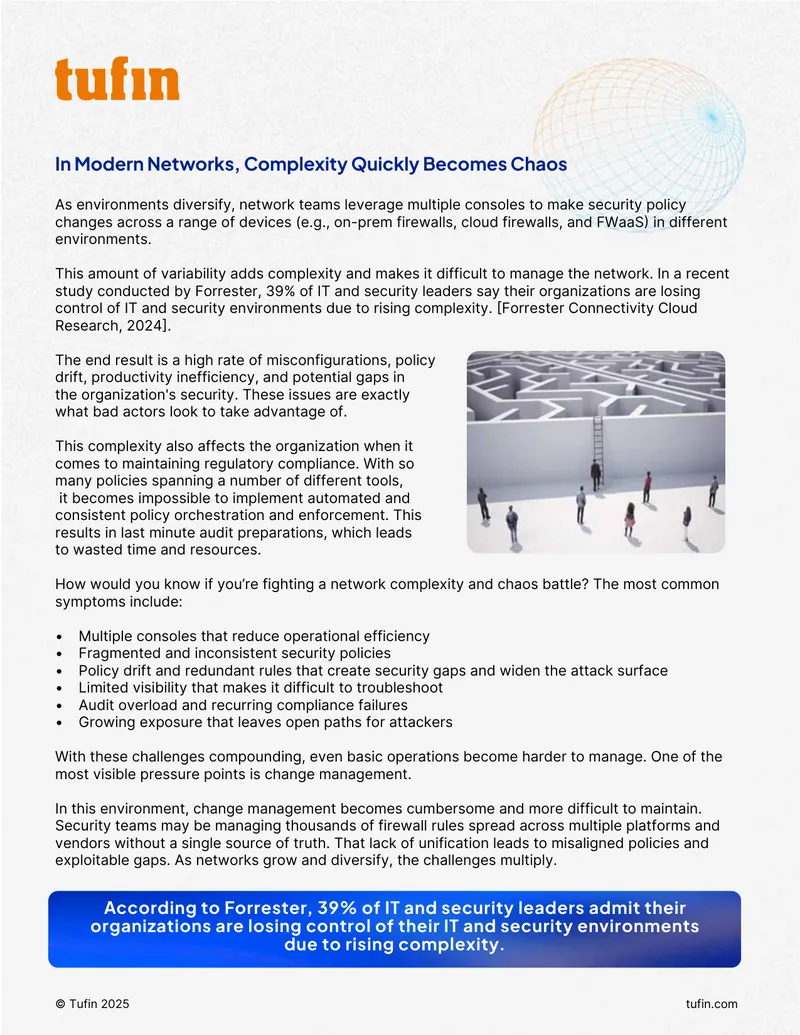 tufin

In Modern Networks, Complexity Quickly Becomes Chaos

As environments diversify, network teams leverage multiple consoles to make security policy changes across a range of devices (e.g., on-prem firewalls, cloud firewalls, and FWaaS) in different environments.

This amount of variability adds complexity and makes it difficult to manage the network. In a recent study conducted by Forrester, 39% of IT and security leaders say their organizations are losing control of IT and security environments due to rising complexity. [Forrester Connectivity Cloud Research, 2024].

The end result is a high rate of misconfigurations, policy drift, productivity inefficiency, and potential gaps in the organization's security. These issues are exactly what bad actors look to take advantage of.

This complexity also affects the organization when it comes to maintaining regulatory compliance. With so many policies spanning a number of different tools, it becomes impossible to implement automated and consistent policy orchestration and enforcement. This results in last minute audit preparations, which leads to wasted time and resources.

How would you know if you're fighting a network complexity and chaos battle? The most common symptoms include:

• Multiple consoles that reduce operational efficiency
• Fragmented and inconsistent security policies
• Policy drift and redundant rules that create security gaps and widen the attack surface
• Limited visibility that makes it difficult to troubleshoot
• Audit overload and recurring compliance failures
• Growing exposure that leaves open paths for attackers

With these challenges compounding, even basic operations become harder to manage. One of the most visible pressure points is change management.

In this environment, change management becomes cumbersome and more difficult to maintain. Security teams may be managing thousands of firewall rules spread across multiple platforms and vendors without a single source of truth. That lack of unification leads to misaligned policies and exploitable gaps. As networks grow and diversify, the challenges multiply.

According to Forrester, 39% of IT and security leaders admit their organizations are losing control of their IT and security environments due to rising complexity.

© Tufin 2025

tufin.com